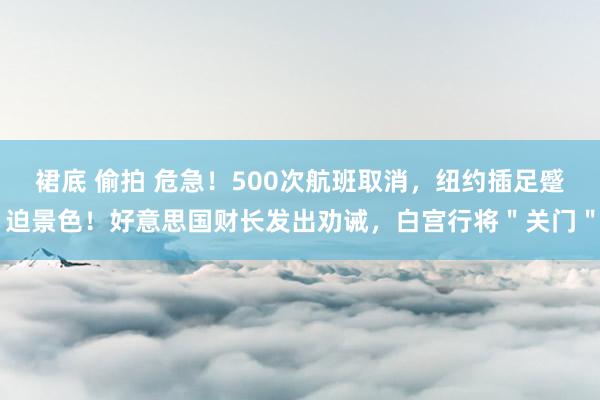 裙底 偷拍 危急！500次航班取消，纽约插足蹙迫景色！好意思国财长发出劝诫，白宫行将＂关门＂